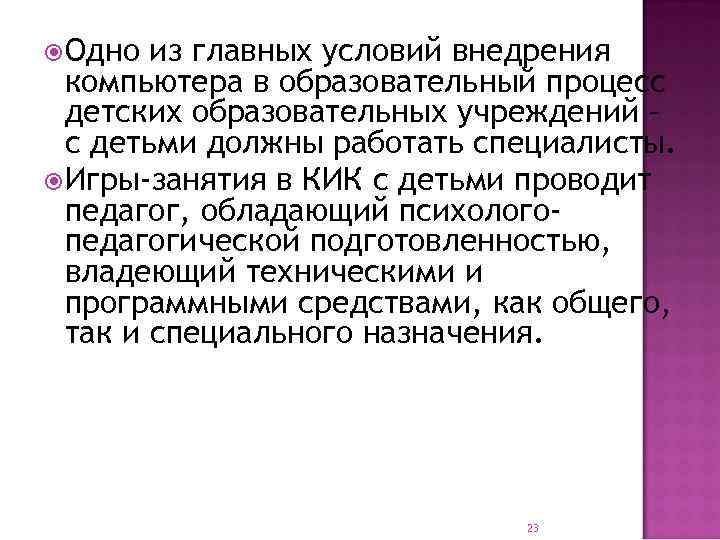 Одно из главных условий внедрения компьютера в образовательный процесс детских образовательных учреждений – с детьми должны работать специалисты.

Игры-занятия в КИК с детьми проводит педагог, обладающий психолого-педагогической подготовленностью, владеющий техническими и программными средствами, как общего, так и специального назначения.

23